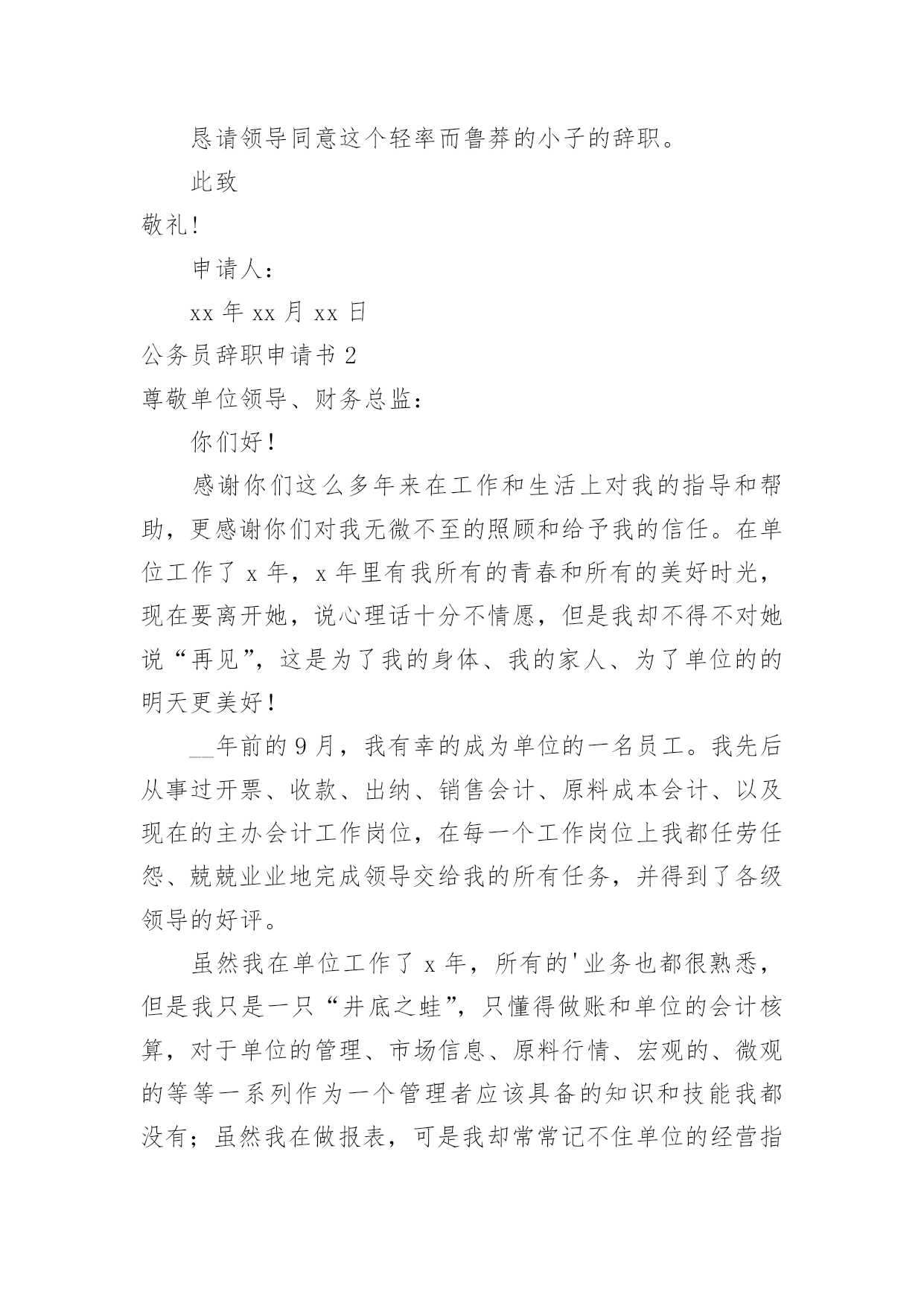 恳请领导同意这个轻率而鲁莽的小子的辞职。

此致

敬礼！

申请人：

xx 年 xx 月 xx 日

公务员辞职申请书 2

尊敬单位领导、财务总监：

你们好！

感谢你们这么多年来在工作和生活上对我的指导和帮助，更感谢你们对我无微不至的照顾和给予我的信任。在单位工作了 x 年，x 年里有我所有的青春和所有的美好时光，现在要离开她，说心理话十分不情愿，但是我却不得不对她说“再见”，这是为了我的身体、我的家人、为了单位的的明天更美好！

__年前的 9 月，我有幸的成为单位的一名员工。我先后从事过开票、收款、出纳、销售会计、原料成本会计、以及现在的主办会计工作岗位，在每一个工作岗位上我都任劳任怨、兢兢业业地完成领导交给我的所有任务，并得到了各级领导的好评。

虽然我在单位工作了 x 年，所有的'业务也都很熟悉，但是我只是一只“井底之蛙”，只懂得做账和单位的会计核算，对于单位的管理、市场信息、原料行情、宏观的、微观的等等一系列作为一个管理者应该具备的知识和技能我都没有；虽然我在做报表，可是我却常常记不住单位的经营指